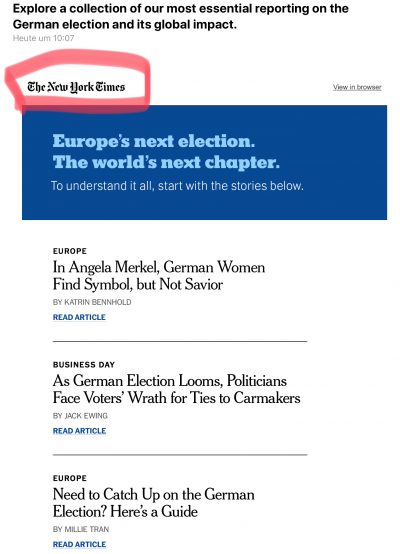 Explore a collection of our most essential reporting on the German election and its global impact.
Heute um 10:07

The New York Times

View in browser

Europe's next election.
The world's next chapter.
To understand it all, start with the stories below.

EUROPE
In Angela Merkel, German Women Find Symbol, but Not Savior
BY KATRIN BENNHOLD
READ ARTICLE

BUSINESS DAY
As German Election Looms, Politicians Face Voters' Wrath for Ties to Carmakers
BY JACK EWING
READ ARTICLE

EUROPE
Need to Catch Up on the German Election? Here's a Guide
BY MILLIE TRAN
READ ARTICLE